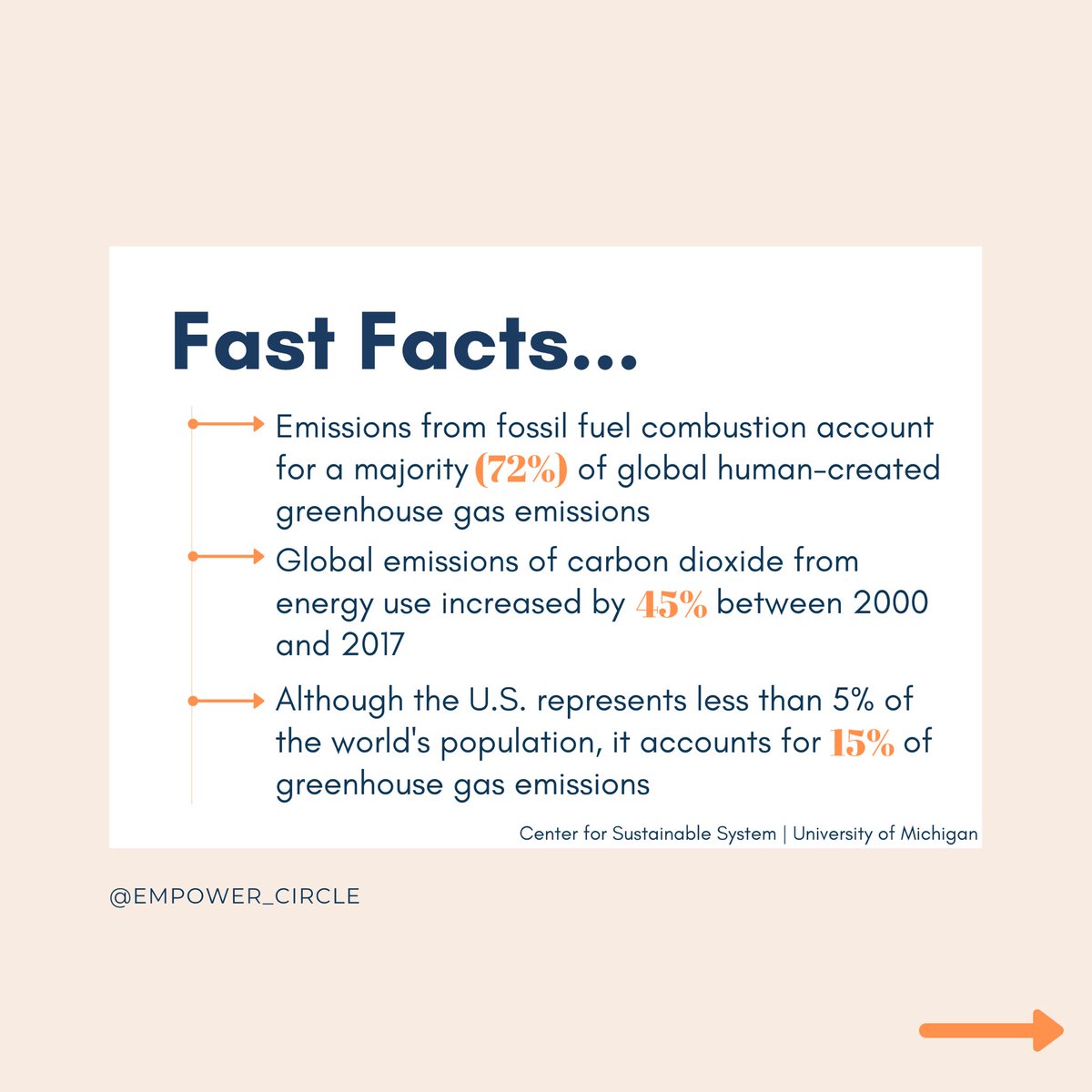 Fast Facts...

Emissions from fossil fuel combustion account for a majority (72%) of global human-created greenhouse gas emissions

Global emissions of carbon dioxide from energy use increased by 45% between 2000 and 2017

Although the U.S. represents less than 5% of the world's population, it accounts for 15% of greenhouse gas emissions

Center for Sustainable System | University of Michigan

@EMPOWER_CIRCLE